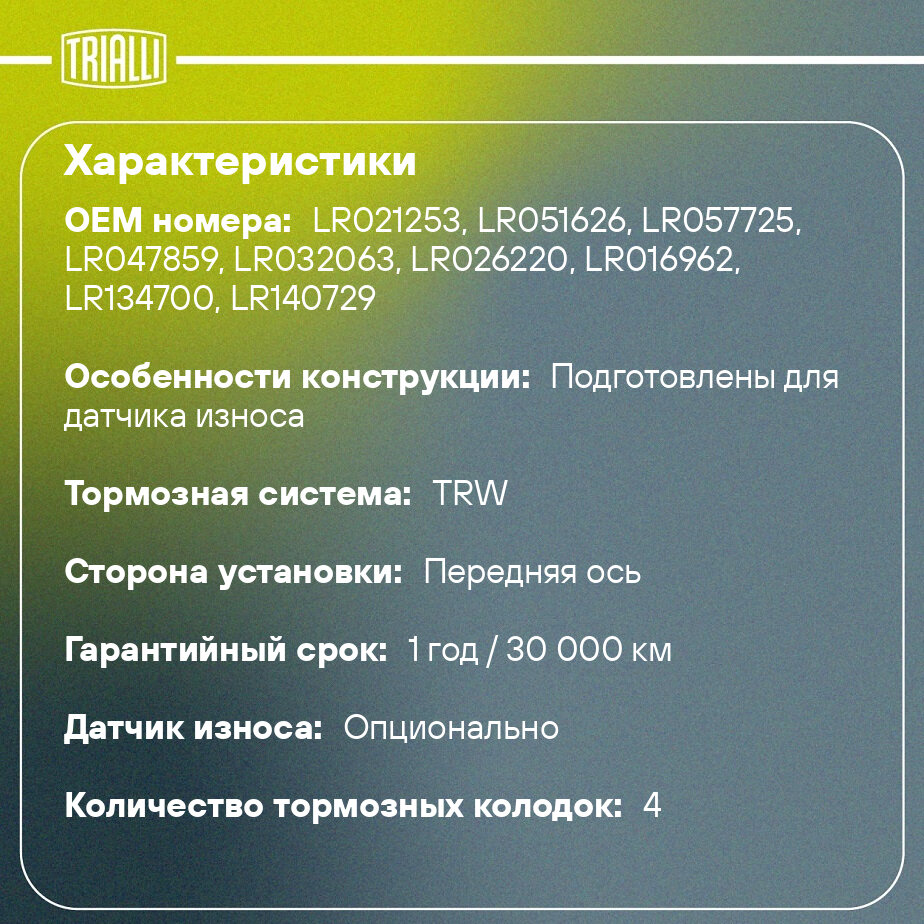 TRIALLI

Характеристики

OEM номера: LR021253, LR051626, LR057725, LR047859, LR032063, LR026220, LR016962, LR134700, LR140729

Особенности конструкции: Подготовлены для датчика износа

Тормозная система: TRW

Сторона установки: Передняя ось

Гарантийный срок: 1 год / 30 000 км

Датчик износа: Опционально

Количество тормозных колодок: 4